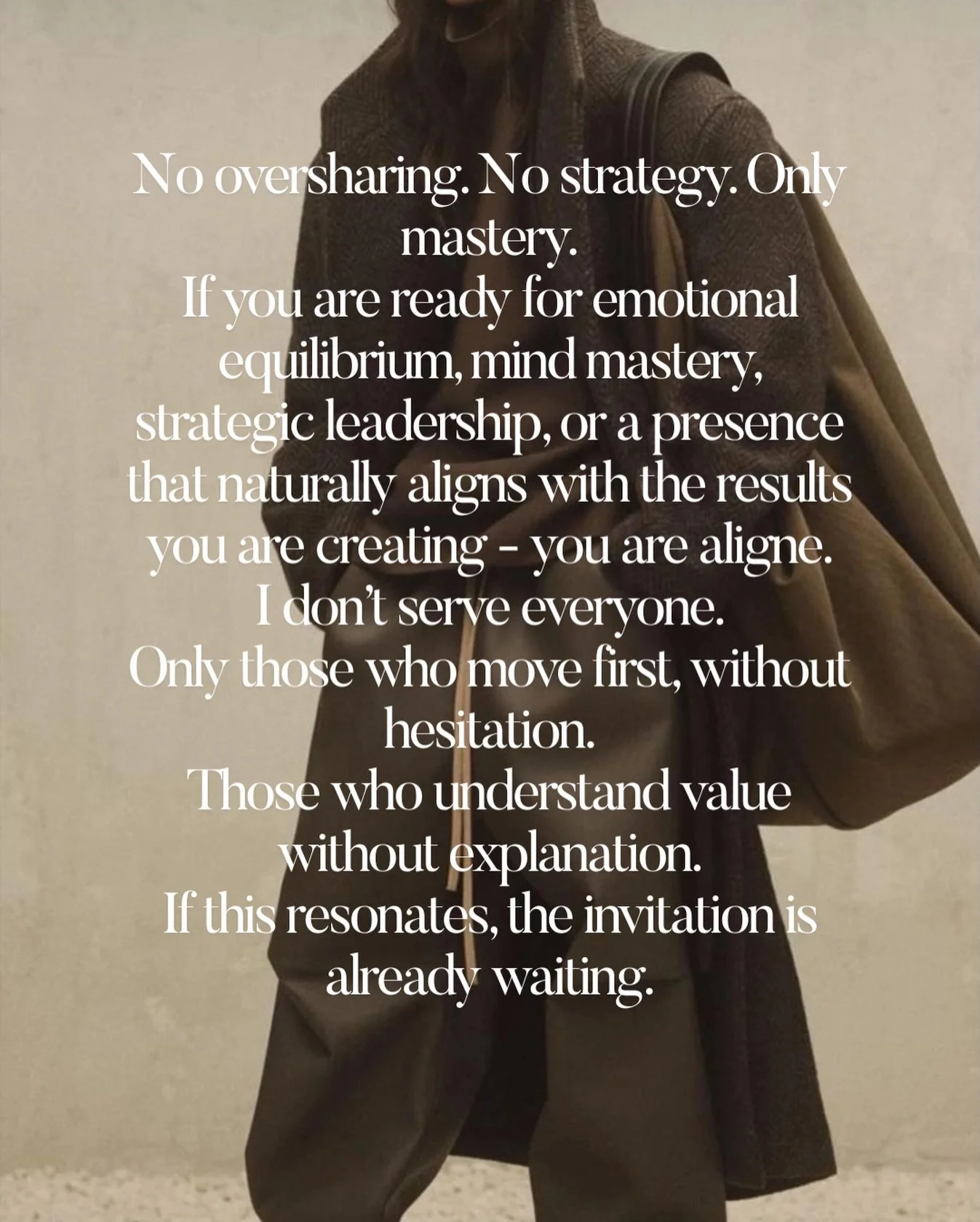 No oversharing. No strategy. Only mastery.
If you are ready for emotional equilibrium, mind mastery, strategic leadership, or a presence that naturally aligns with the results you are creating - you are aligne.
I don't serve everyone.
Only those who move first, without hesitation.
Those who understand value without explanation.
If this resonates, the invitation is already waiting.